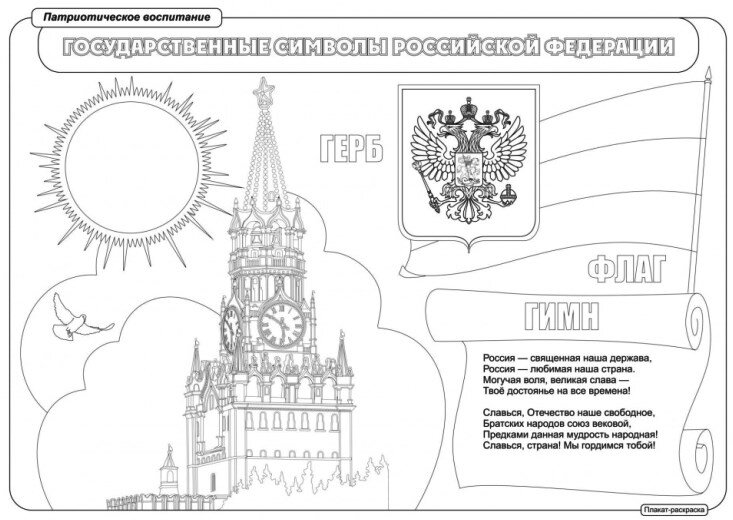 Патриотическое воспитание

ГОСУДАРСТВЕННЫЕ СИМВОЛЫ РОССИЙСКОЙ ФЕДЕРАЦИИ

ГЕРБ

ФЛАГ

ГИМН

Россия — священная наша держава,
Россия — любимая наша страна.
Могучая воля, великая слава —
Твоё достоянье на все времена!

Славься, Отечество наше свободное,
Братских народов союз вековой,
Предками данная мудрость народная!
Славься, страна! Мы гордимся тобой!

Плакат-раскраска